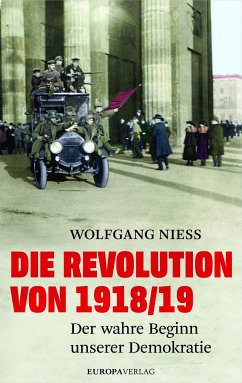 WOLFGANG NIESS

DIE REVOLUTION VON 1918/19

Der wahre Beginn unserer Demokratie

EUROPAVERLAG